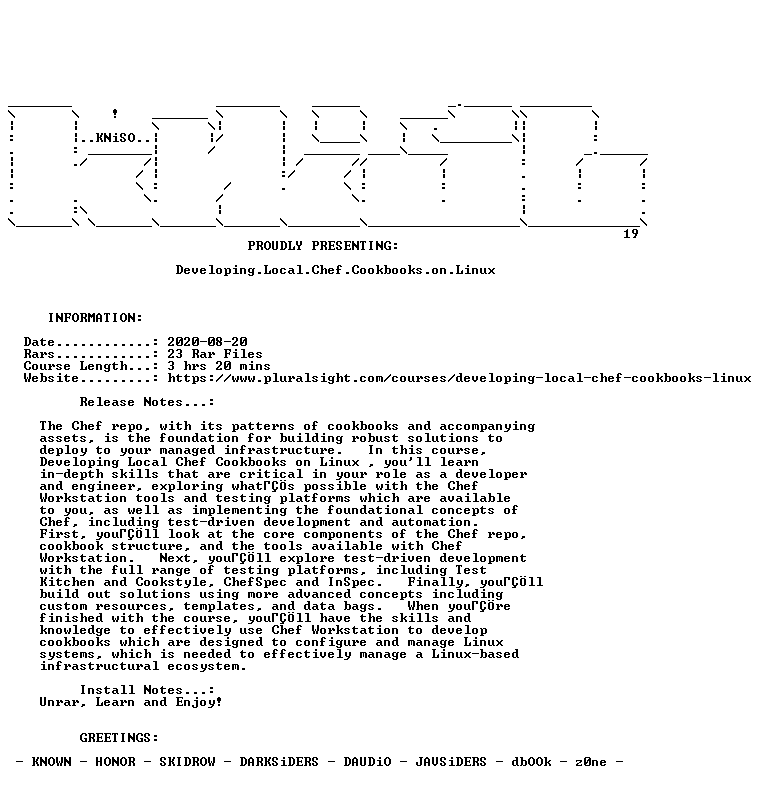 ..KNiSO..

19

PROUDLY PRESENTING:

Developing.Local.Chef.Cookbooks.on.Linux

INFORMATION:

Date............: 2020-08-20
Rars............: 23 Rar Files
Course Length...: 3 hrs 20 mins
Website.........: https://www.pluralsight.com/courses/developing-local-chef-cookbooks-linux

Release Notes...:

The Chef repo, with its patterns of cookbooks and accompanying assets, is the foundation for building robust solutions to deploy to your managed infrastructure. In this course, Developing Local Chef Cookbooks on Linux , you'll learn in-depth skills that are critical in your role as a developer and engineer, exploring whatΓÇÖs possible with the Chef Workstation tools and testing platforms which are available to you, as well as implementing the foundational concepts of Chef, including test-driven development and automation. First, youΓÇÖll look at the core components of the Chef repo, cookbook structure, and the tools available with Chef Workstation. Next, youΓÇÖll explore test-driven development with the full range of testing platforms, including Test Kitchen and Cookstyle, ChefSpec and InSpec. Finally, youΓÇÖll build out solutions using more advanced concepts including custom resources, templates, and data bags. When youΓÇÖre finished with the course, youΓÇÖll have the skills and knowledge to effectively use Chef Workstation to develop cookbooks which are designed to configure and manage Linux systems, which is needed to effectively manage a Linux-based infrastructural ecosystem.

Install Notes...:
Unrar, Learn and Enjoy!

GREETINGS:

- KNOWN - HONOR - SKIDROW - DARKSiDERS - DAUDiO - JAVSiDERS - dbOOk - z0ne -